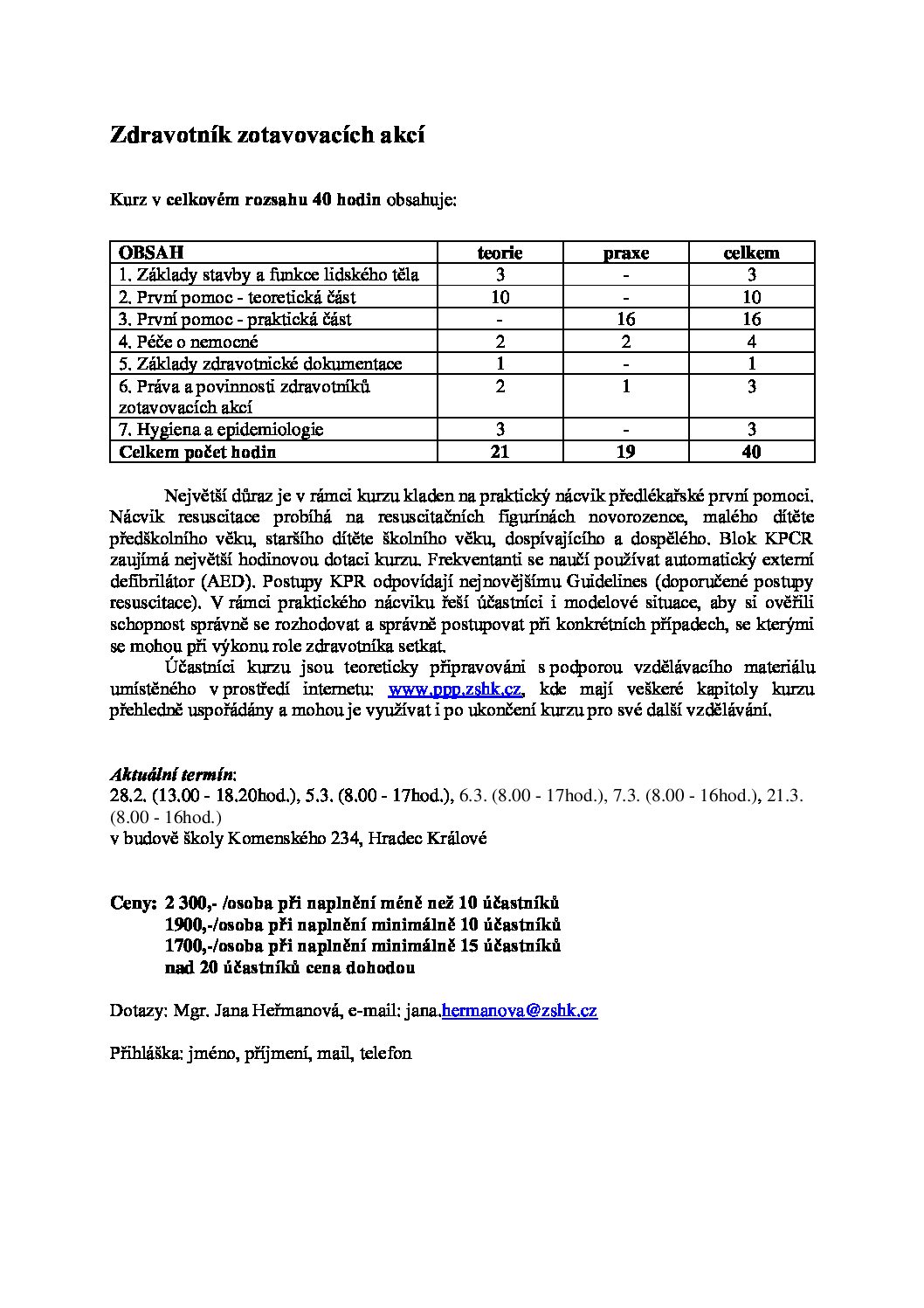 Zdravotník zotavovacích akcí

Kurz v celkovém rozsahu 40 hodin obsahuje:

| OBSAH | teorie | praxe | celkem |
|---|---|---|---|
| 1. Základy stavby a funkce lidského těla | 3 | - | 3 |
| 2. První pomoc - teoretická část | 10 | - | 10 |
| 3. První pomoc - praktická část | - | 16 | 16 |
| 4. Péče o nemocné | 2 | 2 | 4 |
| 5. Základy zdravotnické dokumentace | 1 | - | 1 |
| 6. Práva a povinnosti zdravotníků zotavovacích akcí | 2 | 1 | 3 |
| 7. Hygiena a epidemiologie | 3 | - | 3 |
| Celkem počet hodin | 21 | 19 | 40 |

Největší důraz je v rámci kurzu kladen na praktický nácvik předlékařské první pomoci. Nácvik resuscitace probíhá na resuscitačních figurínách novorozence, malého dítěte předškolního věku, staršího dítěte školního věku, dospívajícího a dospělého. Blok KPCR zaujímá největší hodinovou dotaci kurzu. Frekventanti se naučí používat automatický externí defibrilátor (AED). Postupy KPR odpovídají nejnovějšímu Guidelines (doporučené postupy resuscitace). V rámci praktického nácviku řeší účastníci i modelové situace, aby si ověřili schopnost správně se rozhodovat a správně postupovat při konkrétních případech, se kterými se mohou při výkonu role zdravotníka setkat.
Účastníci kurzu jsou teoreticky připravováni s podporou vzdělávacího materiálu umístěného v prostředí internetu: www.ppp.zshk.cz, kde mají veškeré kapitoly kurzu přehledně uspořádány a mohou je využívat i po ukončení kurzu pro své další vzdělávání.

Aktuální termín:
28.2. (13.00 - 18.20hod.), 5.3. (8.00 - 17hod.), 6.3. (8.00 - 17hod.), 7.3. (8.00 - 16hod.), 21.3. (8.00 - 16hod.)
v budově školy Komenského 234, Hradec Králové

Ceny: 2 300,- /osoba při naplnění méně než 10 účastníků
1900,-/osoba při naplnění minimálně 10 účastníků
1700,-/osoba při naplnění minimálně 15 účastníků
nad 20 účastníků cena dohodou

Dotazy: Mgr. Jana Heřmanová, e-mail: jana.hermanova@zshk.cz

Přihláška: jméno, příjmení, mail, telefon